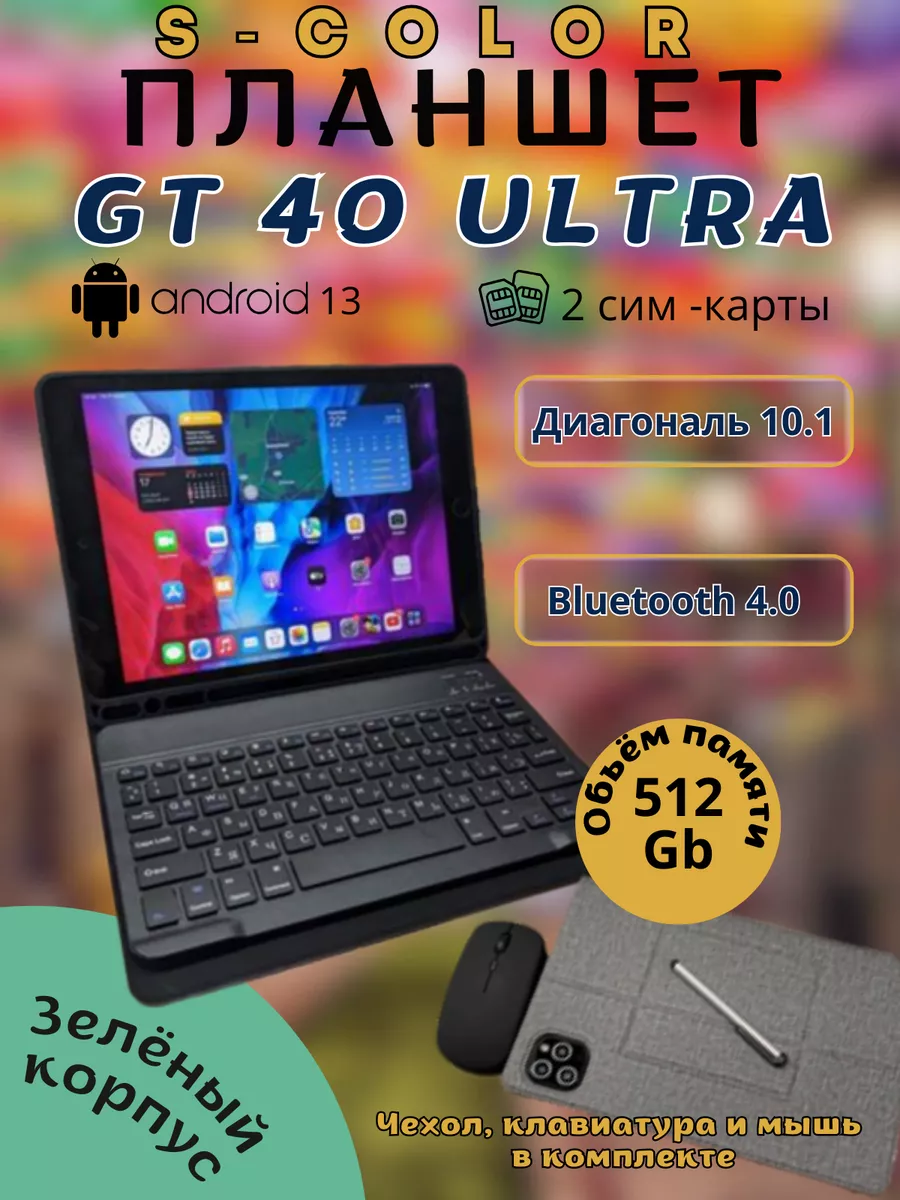 S-COLOR
ПЛАНШЕТ
GT 40 ULTRA

android 13

2 сим -карты

Диагональ 10.1

Bluetooth 4.0

Объём памяти
512
Gb

Зелёный корпус

Чехол, клавиатура и мышь в комплекте